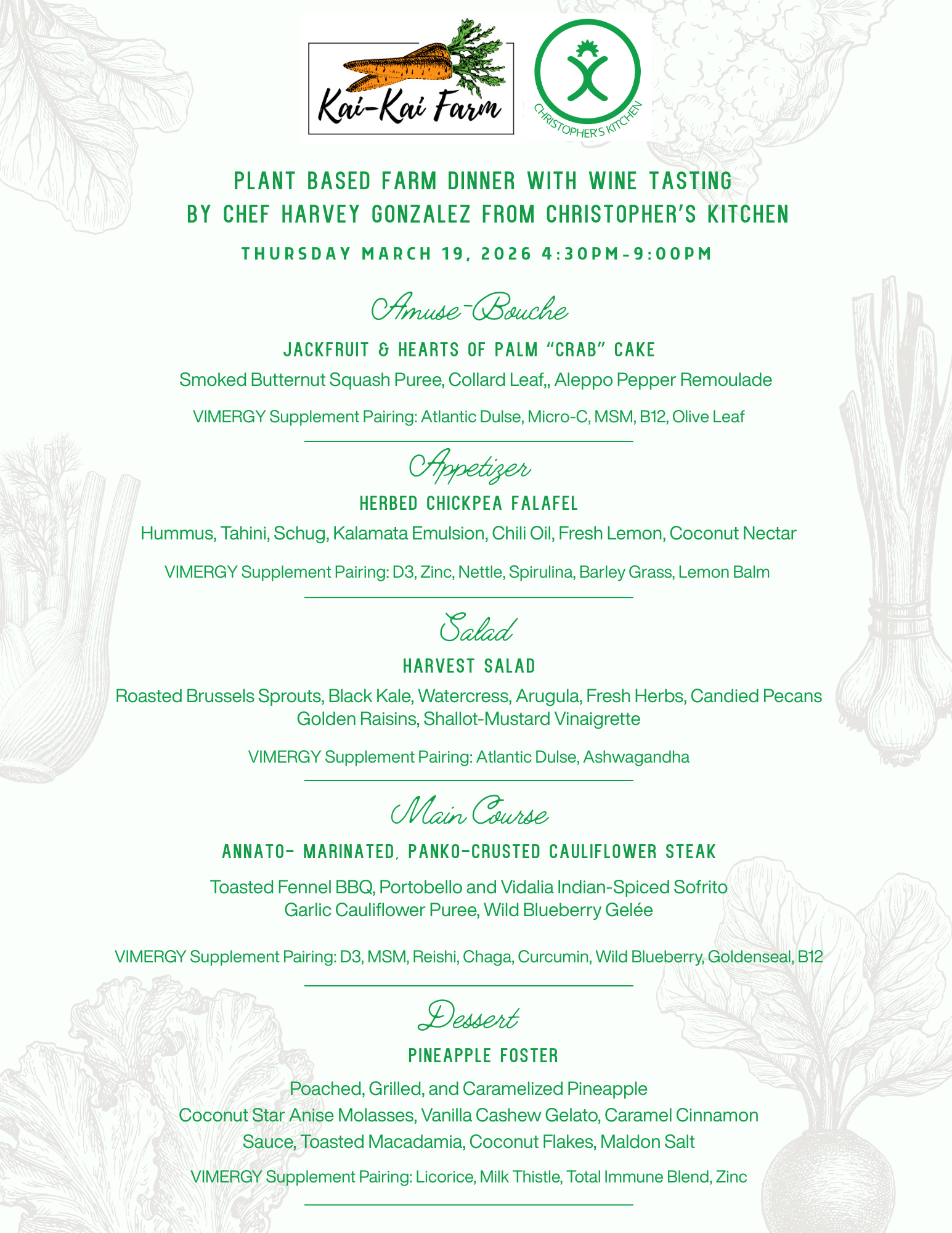 Kai-Kai Farm

CHRISTOPHER'S KITCHEN

PLANT BASED FARM DINNER WITH WINE TASTING
BY CHEF HARVEY GONZALEZ FROM CHRISTOPHER'S KITCHEN

THURSDAY MARCH 19, 2026 4:30PM-9:00PM

Amuse-Bouche

JACKFRUIT & HEARTS OF PALM "CRAB" CAKE

Smoked Butternut Squash Puree, Collard Leaf,, Aleppo Pepper Remoulade

VIMERGY Supplement Pairing: Atlantic Dulse, Micro-C, MSM, B12, Olive Leaf

Appetizer

HERBED CHICKPEA FALAFEL

Hummus, Tahini, Schug, Kalamata Emulsion, Chili Oil, Fresh Lemon, Coconut Nectar

VIMERGY Supplement Pairing: D3, Zinc, Nettle, Spirulina, Barley Grass, Lemon Balm

Salad

HARVEST SALAD

Roasted Brussels Sprouts, Black Kale, Watercress, Arugula, Fresh Herbs, Candied Pecans Golden Raisins, Shallot-Mustard Vinaigrette

VIMERGY Supplement Pairing: Atlantic Dulse, Ashwagandha

Main Course

ANNATO- MARINATED, PANKO-CRUSTED CAULIFLOWER STEAK

Toasted Fennel BBQ, Portobello and Vidalia Indian-Spiced Sofrito Garlic Cauliflower Puree, Wild Blueberry Gelée

VIMERGY Supplement Pairing: D3, MSM, Reishi, Chaga, Curcumin, Wild Blueberry, Goldenseal, B12

Dessert

PINEAPPLE FOSTER

Poached, Grilled, and Caramelized Pineapple
Coconut Star Anise Molasses, Vanilla Cashew Gelato, Caramel Cinnamon Sauce, Toasted Macadamia, Coconut Flakes, Maldon Salt

VIMERGY Supplement Pairing: Licorice, Milk Thistle, Total Immune Blend, Zinc